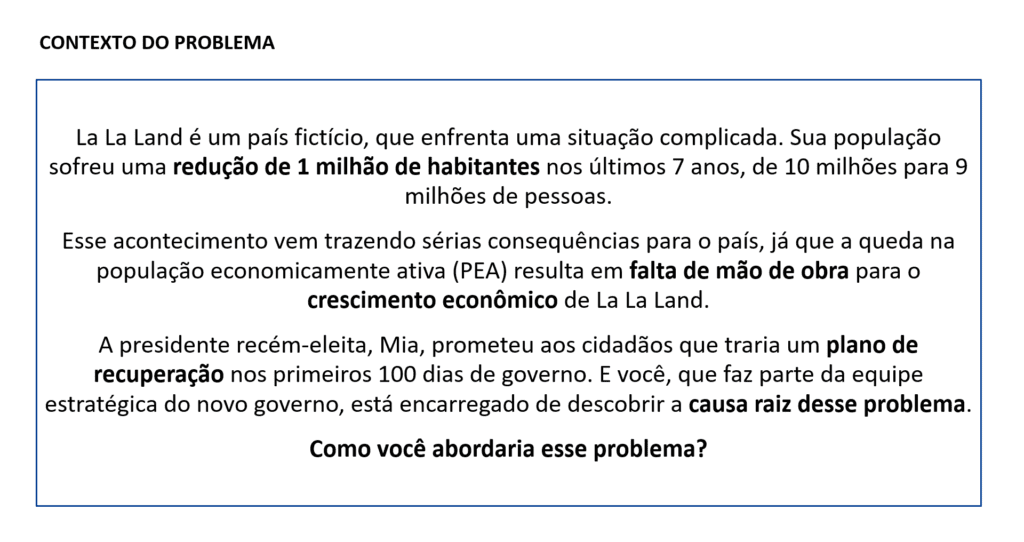 CONTEXTO DO PROBLEMA

La La Land é um país fictício, que enfrenta uma situação complicada. Sua população sofreu uma redução de 1 milhão de habitantes nos últimos 7 anos, de 10 milhões para 9 milhões de pessoas.

Esse acontecimento vem trazendo sérias consequências para o país, já que a queda na população economicamente ativa (PEA) resulta em falta de mão de obra para o crescimento econômico de La La Land.

A presidente recém-eleita, Mia, prometeu aos cidadãos que traria um plano de recuperação nos primeiros 100 dias de governo. E você, que faz parte da equipe estratégica do novo governo, está encarregado de descobrir a causa raiz desse problema.

Como você abordaria esse problema?